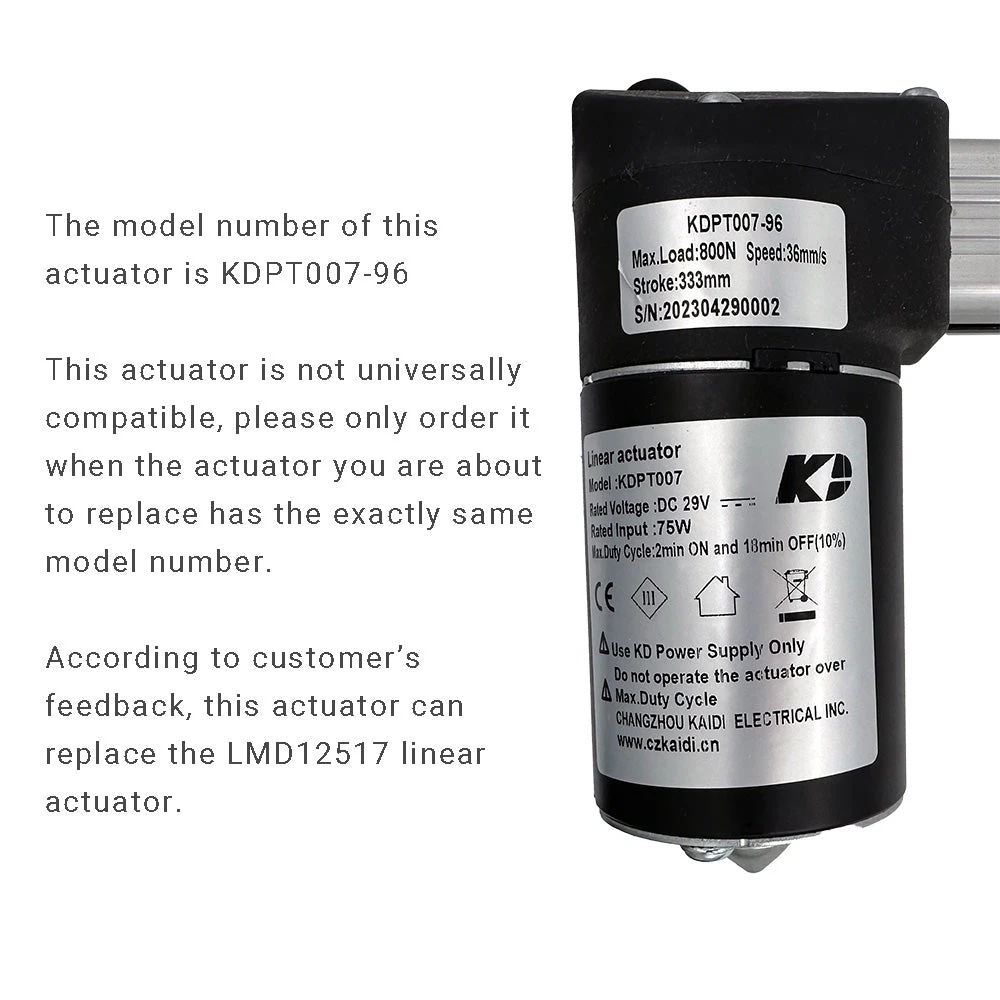 The model number of this actuator is KDPT007-96

This actuator is not universally compatible, please only order it when the actuator you are about to replace has the exactly same model number.

According to customer's feedback, this actuator can replace the LMD12517 linear actuator.

KDPT007-96
Max.Load:800N Speed:36mm/s
Stroke:333mm
S/N:202304290002

Linear actuator
Model :KDPT007
Rated Voltage :DC 29V
Rated Input :75W
Max.Duty Cycle:2min ON and 18min OFF(10%)
KD
CE
III
Use KD Power Supply Only
Do not operate the actuator over
Max.Duty Cycle
CHANGZHOU KAIDI ELECTRICAL INC.
www.czkaidi.cn